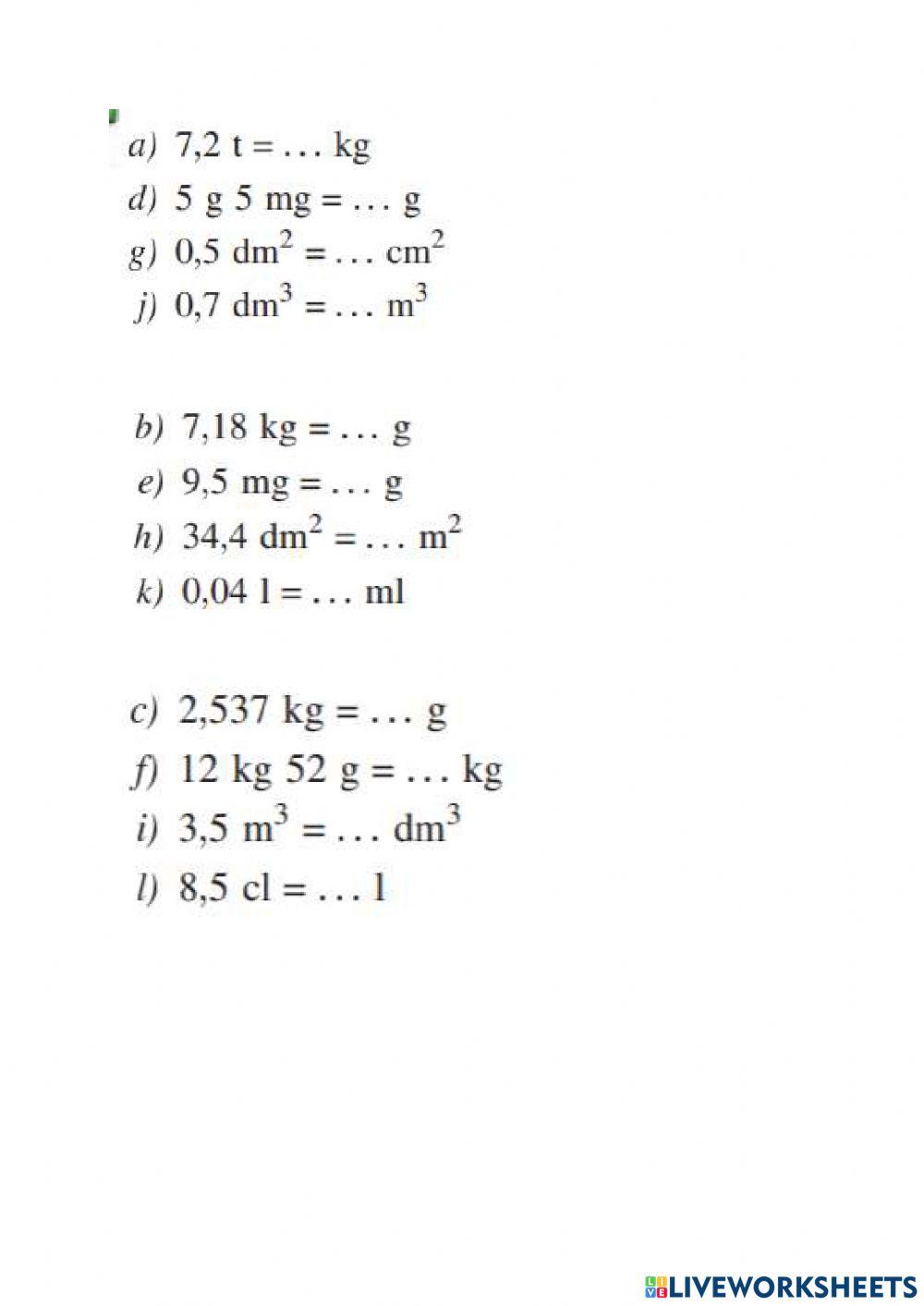 a) 7,2 t = … kg
d) 5 g 5 mg = … g
g) 0,5 $dm^2$ = … $cm^2$
j) 0,7 $dm^3$ = … $m^3$

b) 7,18 kg = … g
e) 9,5 mg = … g
h) 34,4 $dm^2$ = … $m^2$
k) 0,04 l = … ml

c) 2,537 kg = … g
f) 12 kg 52 g = … kg
i) 3,5 $m^3$ = … $dm^3$
l) 8,5 cl = … l

LIVEWORKSHEETS